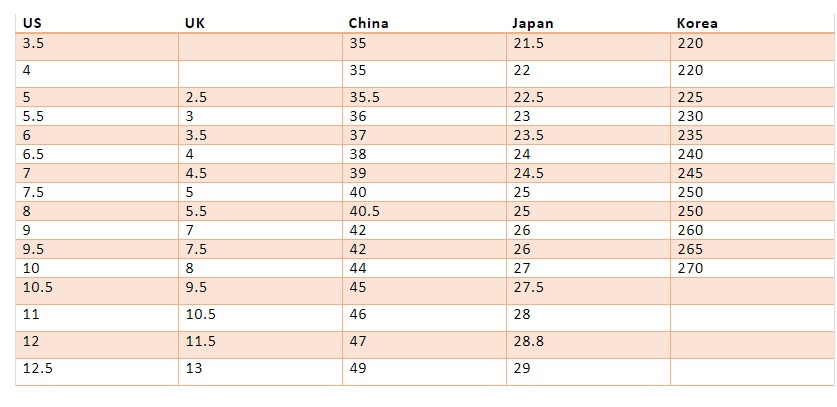 | US | UK | China | Japan | Korea |
|---|---|---|---|---|
| 3.5 |  | 35 | 21.5 | 220 |
| 4 |  | 35 | 22 | 220 |
| 5 | 2.5 | 35.5 | 22.5 | 225 |
| 5.5 | 3 | 36 | 23 | 230 |
| 6 | 3.5 | 37 | 23.5 | 235 |
| 6.5 | 4 | 38 | 24 | 240 |
| 7 | 4.5 | 39 | 24.5 | 245 |
| 7.5 | 5 | 40 | 25 | 250 |
| 8 | 5.5 | 40.5 | 25 | 250 |
| 9 | 7 | 42 | 26 | 260 |
| 9.5 | 7.5 | 42 | 26 | 265 |
| 10 | 8 | 44 | 27 | 270 |
| 10.5 | 9.5 | 45 | 27.5 |  |
| 11 | 10.5 | 46 | 28 |  |
| 12 | 11.5 | 47 | 28.8 |  |
| 12.5 | 13 | 49 | 29 |  |